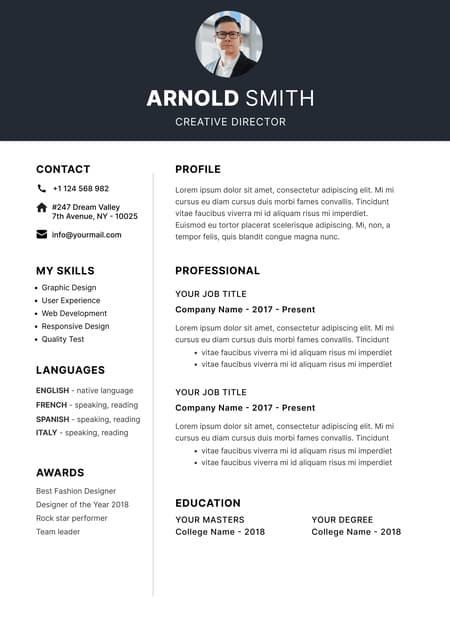 ARNOLD SMITH
CREATIVE DIRECTOR

CONTACT

+1 124 568 982

#247 Dream Valley
7th Avenue, NY - 10025

info@yourmail.com

MY SKILLS

- Graphic Design
- User Experience
- Web Development
- Responsive Design
- Quality Test

LANGUAGES

ENGLISH - native language
FRENCH - speaking, reading
SPANISH - speaking, reading
ITALY - speaking, reading

AWARDS

Best Fashion Designer
Designer of the Year 2018
Rock star performer
Team leader

PROFILE

Lorem ipsum dolor sit amet, consectetur adipiscing elit. Mi mi cursus eu diam cursus duis morbi fames convallis. Tincidunt vitae faucibus viverra mi id aliquam risus mi imperdiet. Euismod eu tortor placerat scelerisque adipiscing. Mi, non, a tempor felis, quis blandit congue magna nunc.

PROFESSIONAL

YOUR JOB TITLE
Company Name - 2017 - Present

Lorem ipsum dolor sit amet, consectetur adipiscing elit. Mi mi cursus eu diam cursus duis morbi fames convallis. Tincidunt
- vitae faucibus viverra mi id aliquam risus mi imperdiet
- vitae faucibus viverra mi id aliquam risus mi imperdiet

YOUR JOB TITLE
Company Name - 2017 - Present

Lorem ipsum dolor sit amet, consectetur adipiscing elit. Mi mi cursus eu diam cursus duis morbi fames convallis. Tincidunt
- vitae faucibus viverra mi id aliquam risus mi imperdiet
- vitae faucibus viverra mi id aliquam risus mi imperdiet

EDUCATION

YOUR MASTERS
College Name - 2018

YOUR DEGREE
College Name - 2018